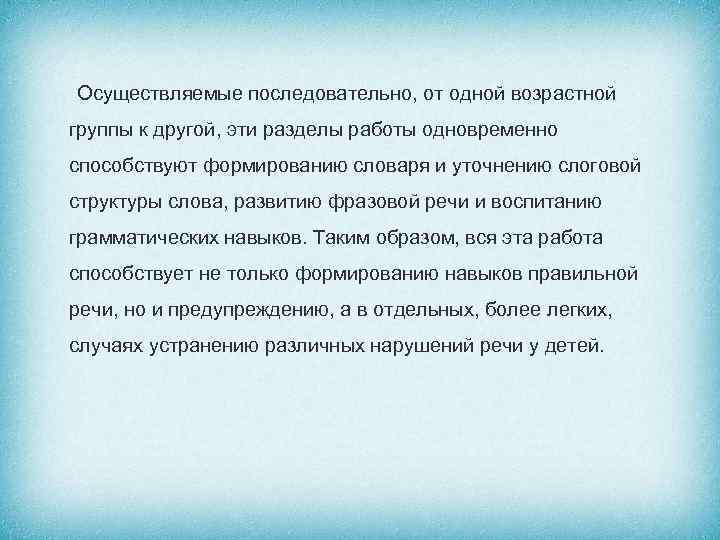 Осуществляемые последовательно, от одной возрастной группы к другой, эти разделы работы одновременно способствуют формированию словаря и уточнению слоговой структуры слова, развитию фразовой речи и воспитанию грамматических навыков. Таким образом, вся эта работа способствует не только формированию навыков правильной речи, но и предупреждению, а в отдельных, более легких, случаях устранению различных нарушений речи у детей.